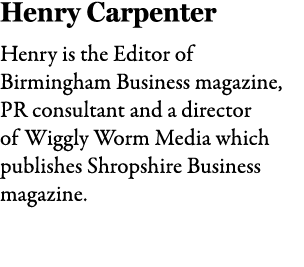 Henry Carpenter

Henry is the Editor of Birmingham Business magazine, PR consultant and a director of Wiggly Worm Media which publishes Shropshire Business magazine.